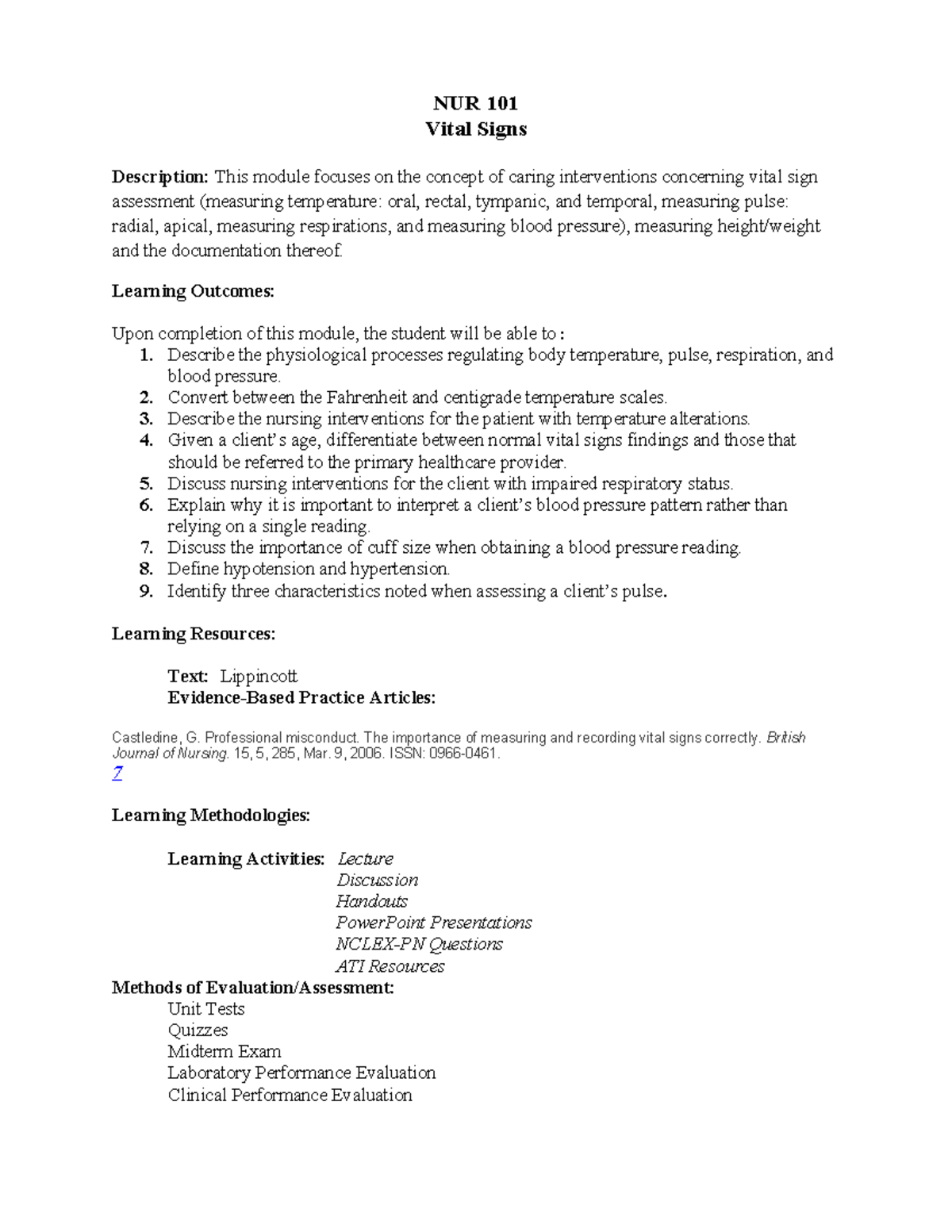 NUR 101
Vital Signs

Description: This module focuses on the concept of caring interventions concerning vital sign assessment (measuring temperature: oral, rectal, tympanic, and temporal, measuring pulse: radial, apical, measuring respirations, and measuring blood pressure), measuring height/weight and the documentation thereof.

Learning Outcomes:

Upon completion of this module, the student will be able to :
1. Describe the physiological processes regulating body temperature, pulse, respiration, and blood pressure.
2. Convert between the Fahrenheit and centigrade temperature scales.
3. Describe the nursing interventions for the patient with temperature alterations.
4. Given a client's age, differentiate between normal vital signs findings and those that should be referred to the primary healthcare provider.
5. Discuss nursing interventions for the client with impaired respiratory status.
6. Explain why it is important to interpret a client's blood pressure pattern rather than relying on a single reading.
7. Discuss the importance of cuff size when obtaining a blood pressure reading.
8. Define hypotension and hypertension.
9. Identify three characteristics noted when assessing a client's pulse.

Learning Resources:

Text: Lippincott
Evidence-Based Practice Articles:

Castledine, G. Professional misconduct. The importance of measuring and recording vital signs correctly. British Journal of Nursing. 15, 5, 285, Mar. 9, 2006. ISSN: 0966-0461.
7

Learning Methodologies:

Learning Activities: Lecture
Discussion
Handouts
PowerPoint Presentations
NCLEX-PN Questions
ATI Resources
Methods of Evaluation/Assessment:
Unit Tests
Quizzes
Midterm Exam
Laboratory Performance Evaluation
Clinical Performance Evaluation